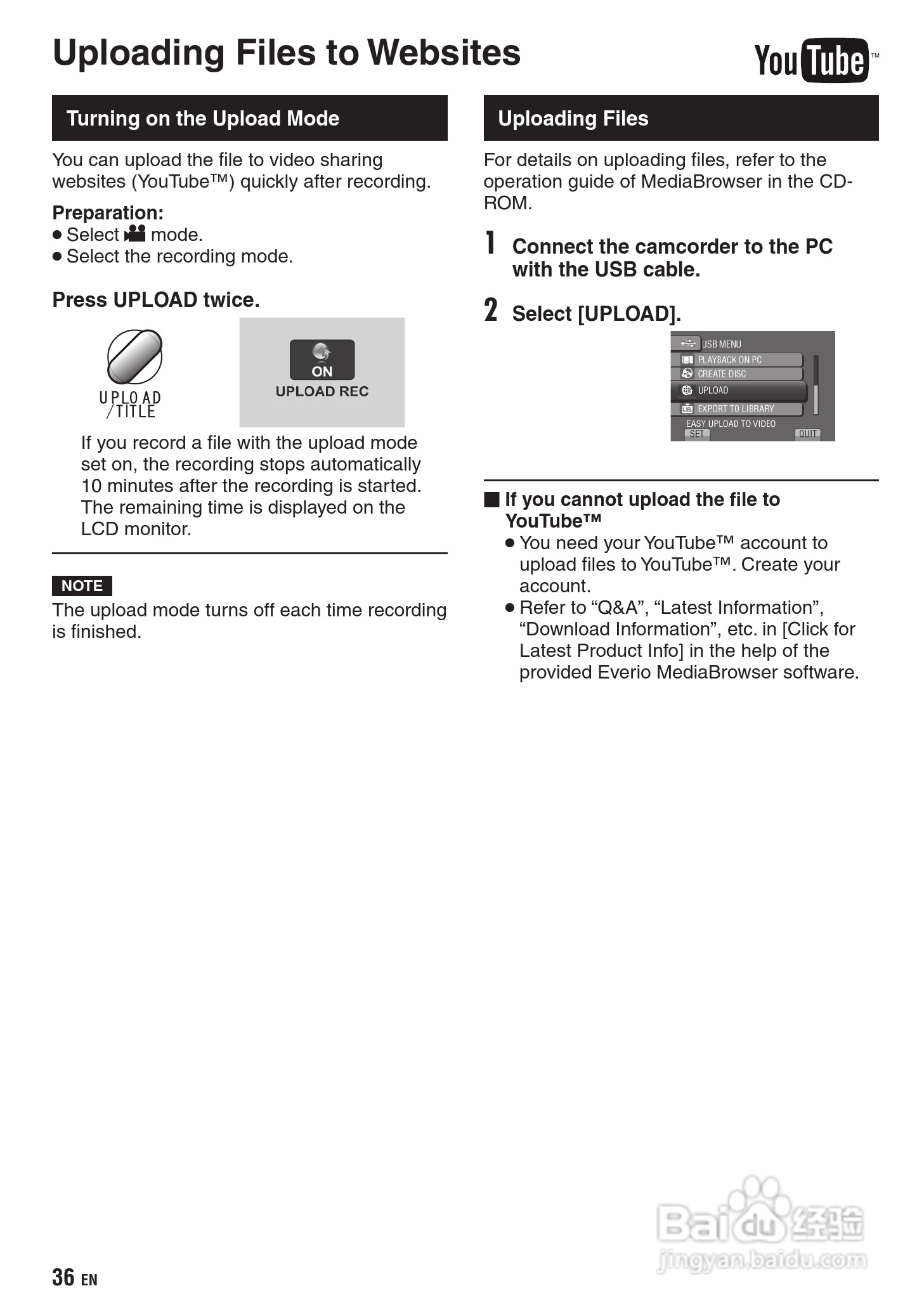 Uploading Files to Websites

YouTube™

Turning on the Upload Mode

You can upload the file to video sharing websites (YouTube™) quickly after recording.

Preparation:
● Select mode.
● Select the recording mode.

Press UPLOAD twice.

UPLOAD /TITLE

ON
UPLOAD REC

If you record a file with the upload mode set on, the recording stops automatically 10 minutes after the recording is started. The remaining time is displayed on the LCD monitor.

NOTE
The upload mode turns off each time recording is finished.

Uploading Files

For details on uploading files, refer to the operation guide of MediaBrowser in the CD-ROM.

1 Connect the camcorder to the PC with the USB cable.

2 Select [UPLOAD].

USB MENU
PLAYBACK ON PC
CREATE DISC
UPLOAD
EXPORT TO LIBRARY
EASY UPLOAD TO VIDEO
SET
QUIT

■ If you cannot upload the file to YouTube™
● You need your YouTube™ account to upload files to YouTube™. Create your account.
● Refer to “Q&A”, “Latest Information”, “Download Information”, etc. in [Click for Latest Product Info] in the help of the provided Everio MediaBrowser software.

36 EN

Baidu 经验
jingyan.baidu.com